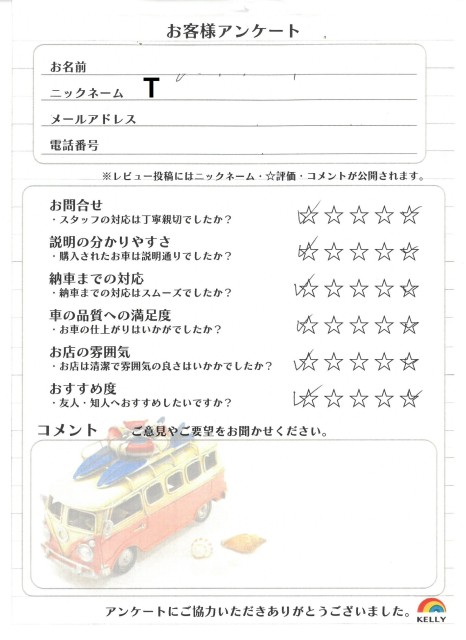 お客様アンケート

お名前

ニックネーム T

メールアドレス

電話番号

※レビュー投稿にはニックネーム・☆評価・コメントが公開されます。

お問合せ
・スタッフの対応は丁寧親切でしたか？ ☆☆☆☆☆

説明の分かりやすさ
・購入されたお車は説明通りでしたか？ ☆☆☆☆☆

納車までの対応
・納車までの対応はスムーズでしたか？ ☆☆☆☆☆

車の品質への満足度
・お車の仕上がりはいかがでしたか？ ☆☆☆☆☆

お店の雰囲気
・お店は清潔で雰囲気の良さはいかかでしたか？ ☆☆☆☆☆

おすすめ度
・友人・知人へおすすめしたいですか？ ☆☆☆☆☆

コメント ご意見やご要望をお聞かせください。

アンケートにご協力いただきありがとうございました。

KELLY